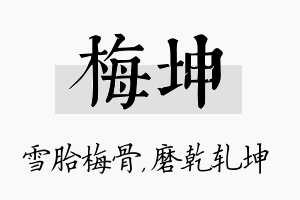 梅坤

雪胎梅骨,磨乾轧坤